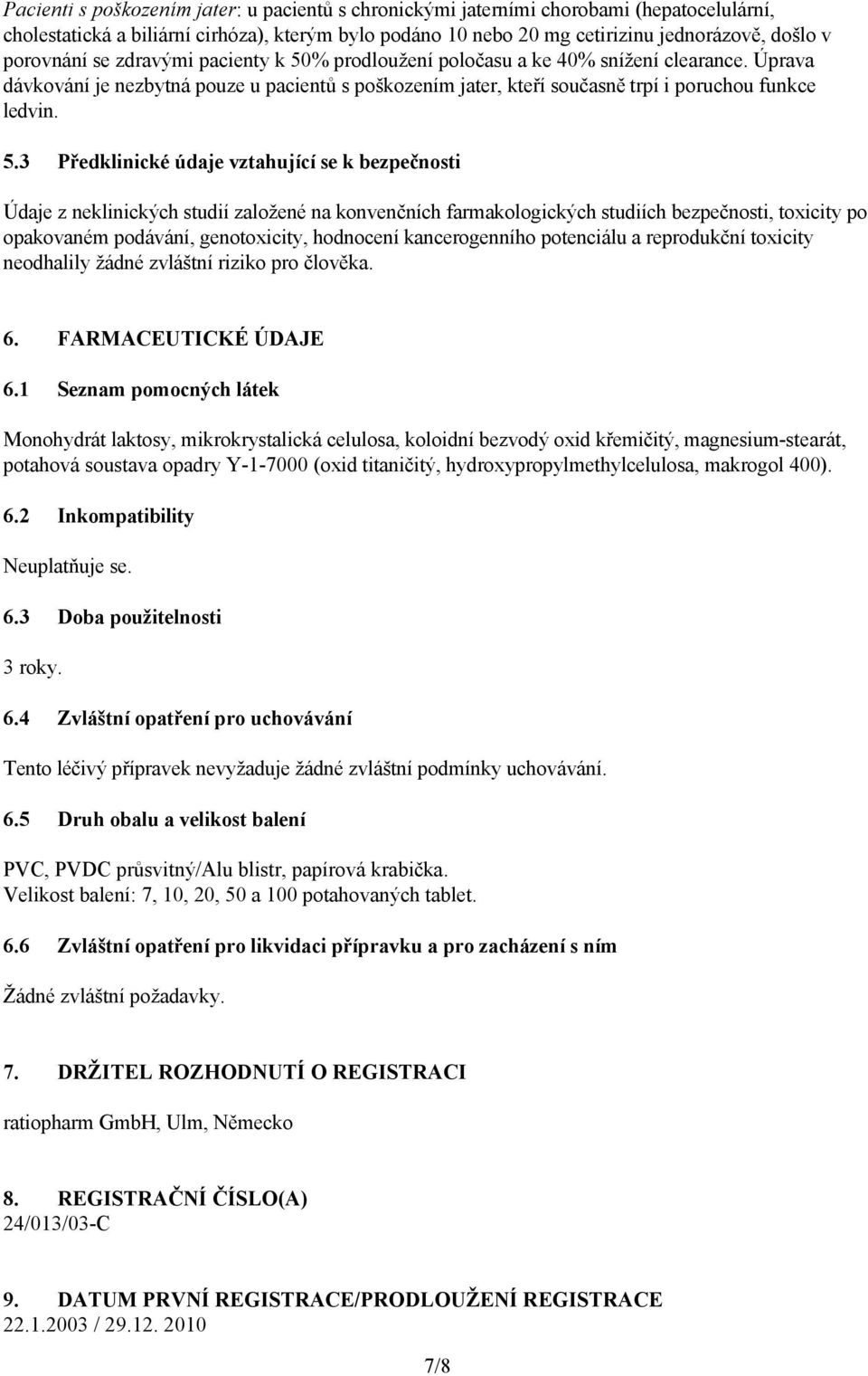 Pacienti s poškozením jater: u pacientů s chronickými jaterními chorobami (hepatocelulární, cholestatická a biliární cirhóza), kterým bylo podáno 10 nebo 20 mg cetirizinu jednorázově, došlo v porovnání se zdravými pacienty k 50% prodloužení poločasu a ke 40% snížení clearance. Úprava dávkování je nezbytná pouze u pacientů s poškozením jater, kteří současně trpí i poruchou funkce ledvin.

5.3 Předklinické údaje vztahující se k bezpečnosti

Údaje z neklinických studií založené na konvenčních farmakologických studiích bezpečnosti, toxicity po opakovaném podávání, genotoxicity, hodnocení kancerogenního potenciálu a reprodukční toxicity neodhalily žádné zvláštní riziko pro člověka.

6. FARMACEUTICKÉ ÚDAJE

6.1 Seznam pomocných látek

Monohydrát laktosy, mikrokrystalická celulosa, koloidní bezvodý oxid křemičitý, magnesium-stearát, potahová soustava opadry Y-1-7000 (oxid titaničitý, hydroxypropylmethylcelulosa, makrogol 400).

6.2 Inkompatibility

Neuplatňuje se.

6.3 Doba použitelnosti

3 roky.

6.4 Zvláštní opatření pro uchovávání

Tento léčivý přípravek nevyžaduje žádné zvláštní podmínky uchovávání.

6.5 Druh obalu a velikost balení

PVC, PVDC průsvitný/Alu blistr, papírová krabička.
Velikost balení: 7, 10, 20, 50 a 100 potahovaných tablet.

6.6 Zvláštní opatření pro likvidaci přípravku a pro zacházení s ním

Žádné zvláštní požadavky.

7. DRŽITEL ROZHODNUTÍ O REGISTRACI

ratiopharm GmbH, Ulm, Německo

8. REGISTRAČNÍ ČÍSLO(A)
24/013/03-C

9. DATUM PRVNÍ REGISTRACE/PRODLOUŽENÍ REGISTRACE
22.1.2003 / 29.12. 2010

7/8